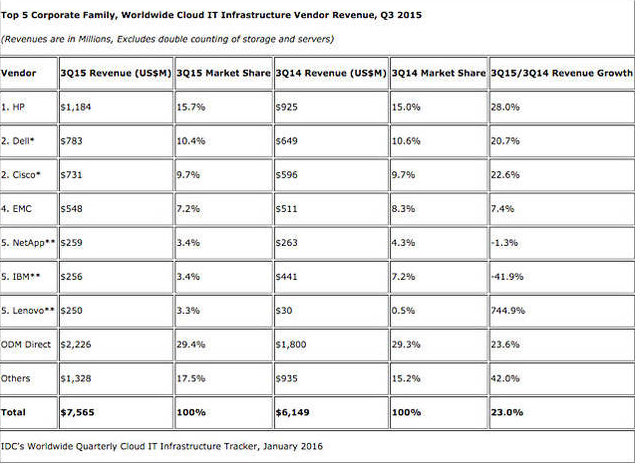 Top 5 Corporate Family, Worldwide Cloud IT Infrastructure Vendor Revenue, Q3 2015

(Revenues are in Millions, Excludes double counting of storage and servers)

| Vendor | 3Q15 Revenue (US$M) | 3Q15 Market Share | 3Q14 Revenue (US$M) | 3Q14 Market Share | 3Q15/3Q14 Revenue Growth |
|---|---|---|---|---|---|
| 1. HP | $1,184 | 15.7% | $925 | 15.0% | 28.0% |
| 2. Dell* | $783 | 10.4% | $649 | 10.6% | 20.7% |
| 2. Cisco* | $731 | 9.7% | $596 | 9.7% | 22.6% |
| 4. EMC | $548 | 7.2% | $511 | 8.3% | 7.4% |
| 5. NetApp** | $259 | 3.4% | $263 | 4.3% | -1.3% |
| 5. IBM** | $256 | 3.4% | $441 | 7.2% | -41.9% |
| 5. Lenovo** | $250 | 3.3% | $30 | 0.5% | 744.9% |
| ODM Direct | $2,226 | 29.4% | $1,800 | 29.3% | 23.6% |
| Others | $1,328 | 17.5% | $935 | 15.2% | 42.0% |
| Total | $7,565 | 100% | $6,149 | 100% | 23.0% |

IDC's Worldwide Quarterly Cloud IT Infrastructure Tracker, January 2016